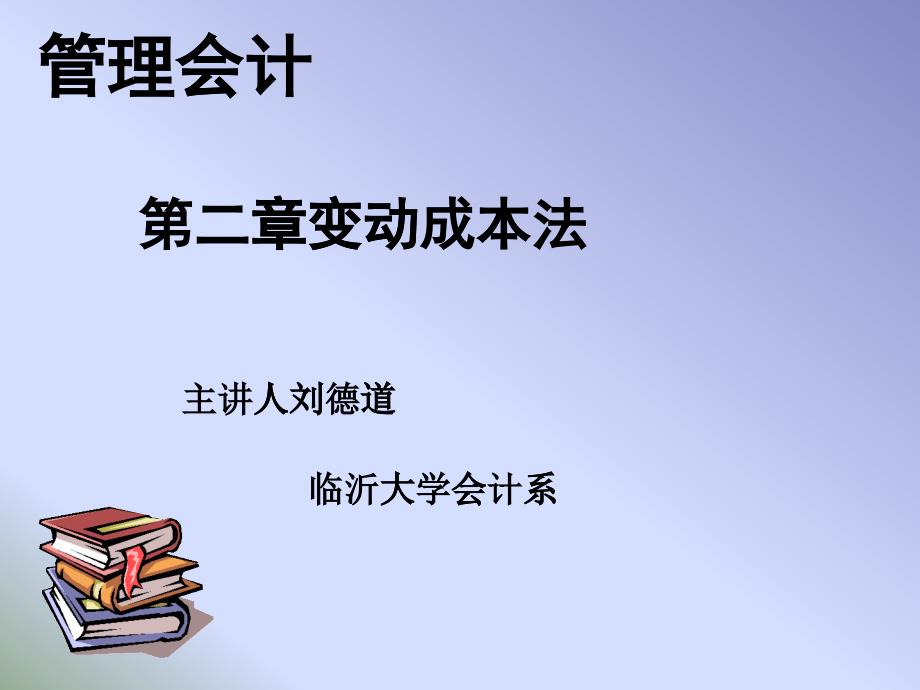 管理会计

第二章变动成本法

主讲人刘德道

临沂大学会计系